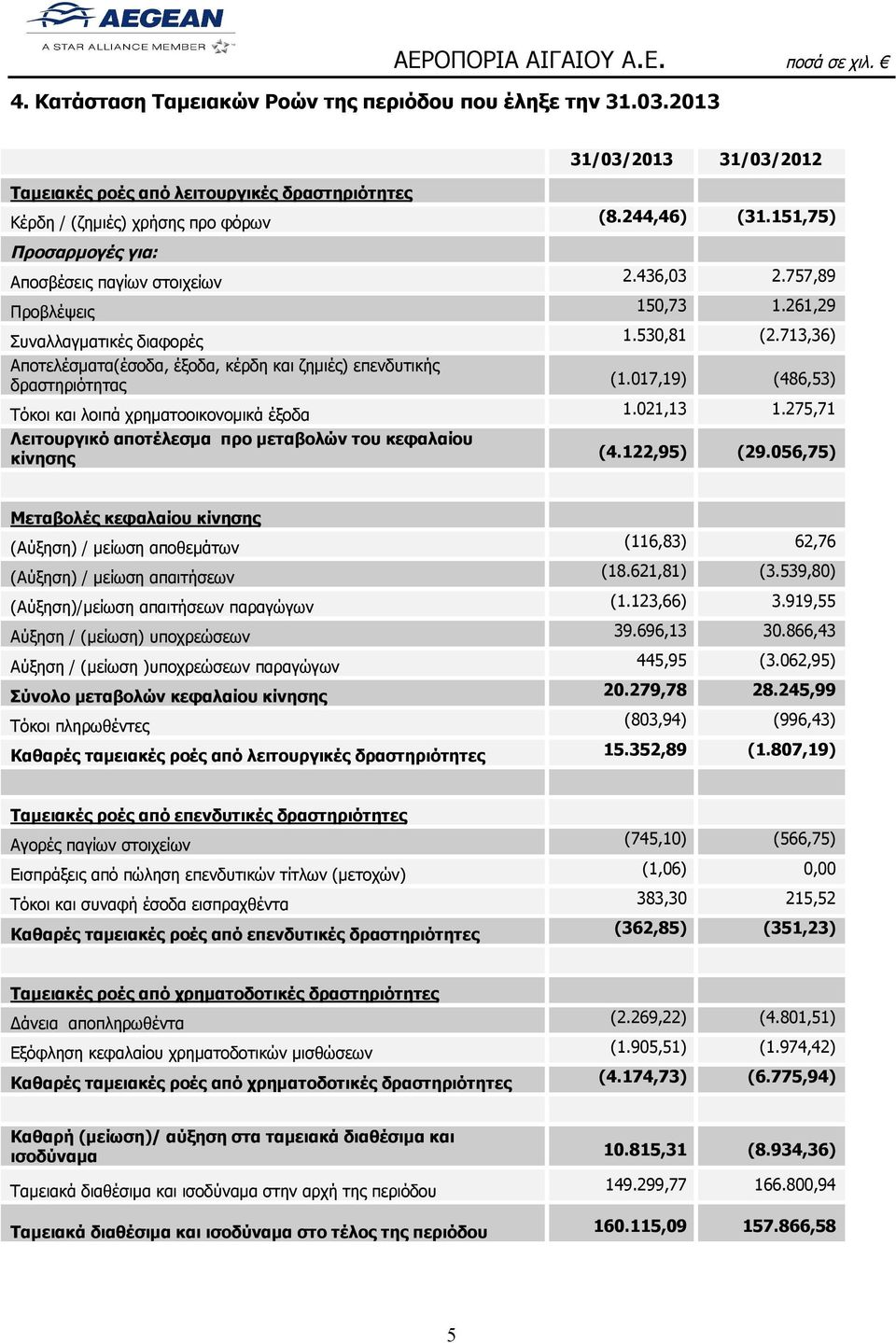 AEGEAN
A STAR ALLIANCE MEMBER

ΑΕΡΟΠΟΡΙΑ ΑΙΓΑΙΟΥ Α.Ε.

ποσά σε χιλ. €

4. Κατάσταση Ταμειακών Ροών της περιόδου που έληξε την 31.03.2013

| | 31/03/2013 | 31/03/2012 |
|---|---|---|
| Ταμειακές ροές από λειτουργικές δραστηριότητες | | |
| Κέρδη / (ζημιές) χρήσης προ φόρων | (8.244,46) | (31.151,75) |
| Προσαρμογές για: | | |
| Αποσβέσεις παγίων στοιχείων | 2.436,03 | 2.757,89 |
| Προβλέψεις | 150,73 | 1.261,29 |
| Συναλλαγματικές διαφορές | 1.530,81 | (2.713,36) |
| Αποτελέσματα(έσοδα, έξοδα, κέρδη και ζημιές) επενδυτικής δραστηριότητας | (1.017,19) | (486,53) |
| Τόκοι και λοιπά χρηματοοικονομικά έξοδα | 1.021,13 | 1.275,71 |
| Λειτουργικό αποτέλεσμα προ μεταβολών του κεφαλαίου κίνησης | (4.122,95) | (29.056,75) |
| | | |
| Μεταβολές κεφαλαίου κίνησης | | |
| (Αύξηση) / μείωση αποθεμάτων | (116,83) | 62,76 |
| (Αύξηση) / μείωση απαιτήσεων | (18.621,81) | (3.539,80) |
| (Αύξηση)/μείωση απαιτήσεων παραγώγων | (1.123,66) | 3.919,55 |
| Αύξηση / (μείωση) υποχρεώσεων | 39.696,13 | 30.866,43 |
| Αύξηση / (μείωση )υποχρεώσεων παραγώγων | 445,95 | (3.062,95) |
| Σύνολο μεταβολών κεφαλαίου κίνησης | 20.279,78 | 28.245,99 |
| Τόκοι πληρωθέντες | (803,94) | (996,43) |
| Καθαρές ταμειακές ροές από λειτουργικές δραστηριότητες | 15.352,89 | (1.807,19) |
| | | |
| Ταμειακές ροές από επενδυτικές δραστηριότητες | | |
| Αγορές παγίων στοιχείων | (745,10) | (566,75) |
| Εισπράξεις από πώληση επενδυτικών τίτλων (μετοχών) | (1,06) | 0,00 |
| Τόκοι και συναφή έσοδα εισπραχθέντα | 383,30 | 215,52 |
| Καθαρές ταμειακές ροές από επενδυτικές δραστηριότητες | (362,85) | (351,23) |
| | | |
| Ταμειακές ροές από χρηματοδοτικές δραστηριότητες | | |
| Δάνεια αποπληρωθέντα | (2.269,22) | (4.801,51) |
| Εξόφληση κεφαλαίου χρηματοδοτικών μισθώσεων | (1.905,51) | (1.974,42) |
| Καθαρές ταμειακές ροές από χρηματοδοτικές δραστηριότητες | (4.174,73) | (6.775,94) |
| | | |
| Καθαρή (μείωση)/ αύξηση στα ταμειακά διαθέσιμα και ισοδύναμα | 10.815,31 | (8.934,36) |
| Ταμειακά διαθέσιμα και ισοδύναμα στην αρχή της περιόδου | 149.299,77 | 166.800,94 |
| Ταμειακά διαθέσιμα και ισοδύναμα στο τέλος της περιόδου | 160.115,09 | 157.866,58 |

5